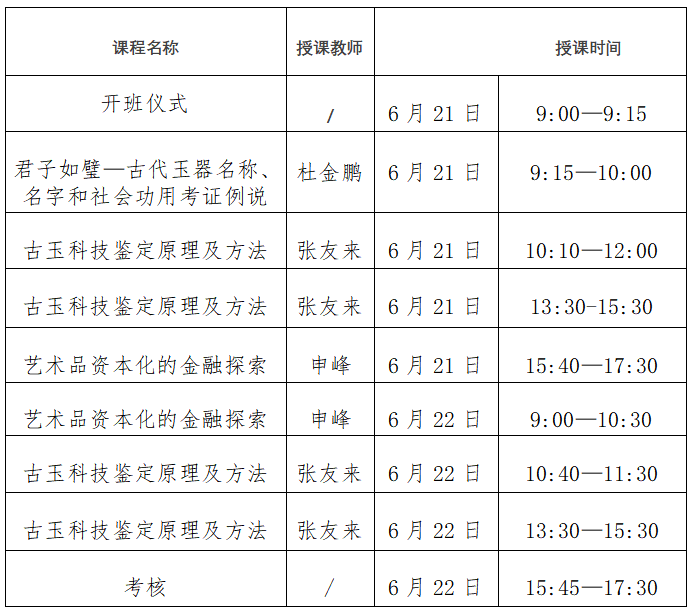 | 课程名称 | 授课教师 | 授课时间 | |
|---|---|---|---|
| 开班仪式 | / | 6 月 21 日 | 9:00—9:15 |
| 君子如璧—古代玉器名称、名字和社会功用考证例说 | 杜金鹏 | 6 月 21 日 | 9:15—10:00 |
| 古玉科技鉴定原理及方法 | 张友来 | 6 月 21 日 | 10:10—12:00 |
| 古玉科技鉴定原理及方法 | 张友来 | 6 月 21 日 | 13:30-15:30 |
| 艺术品资本化的金融探索 | 申峰 | 6 月 21 日 | 15:40—17:30 |
| 艺术品资本化的金融探索 | 申峰 | 6 月 22 日 | 9:00—10:30 |
| 古玉科技鉴定原理及方法 | 张友来 | 6 月 22 日 | 10:40—11:30 |
| 古玉科技鉴定原理及方法 | 张友来 | 6 月 22 日 | 13:30—15:30 |
| 考核 | / | 6 月 22 日 | 15:45—17:30 |